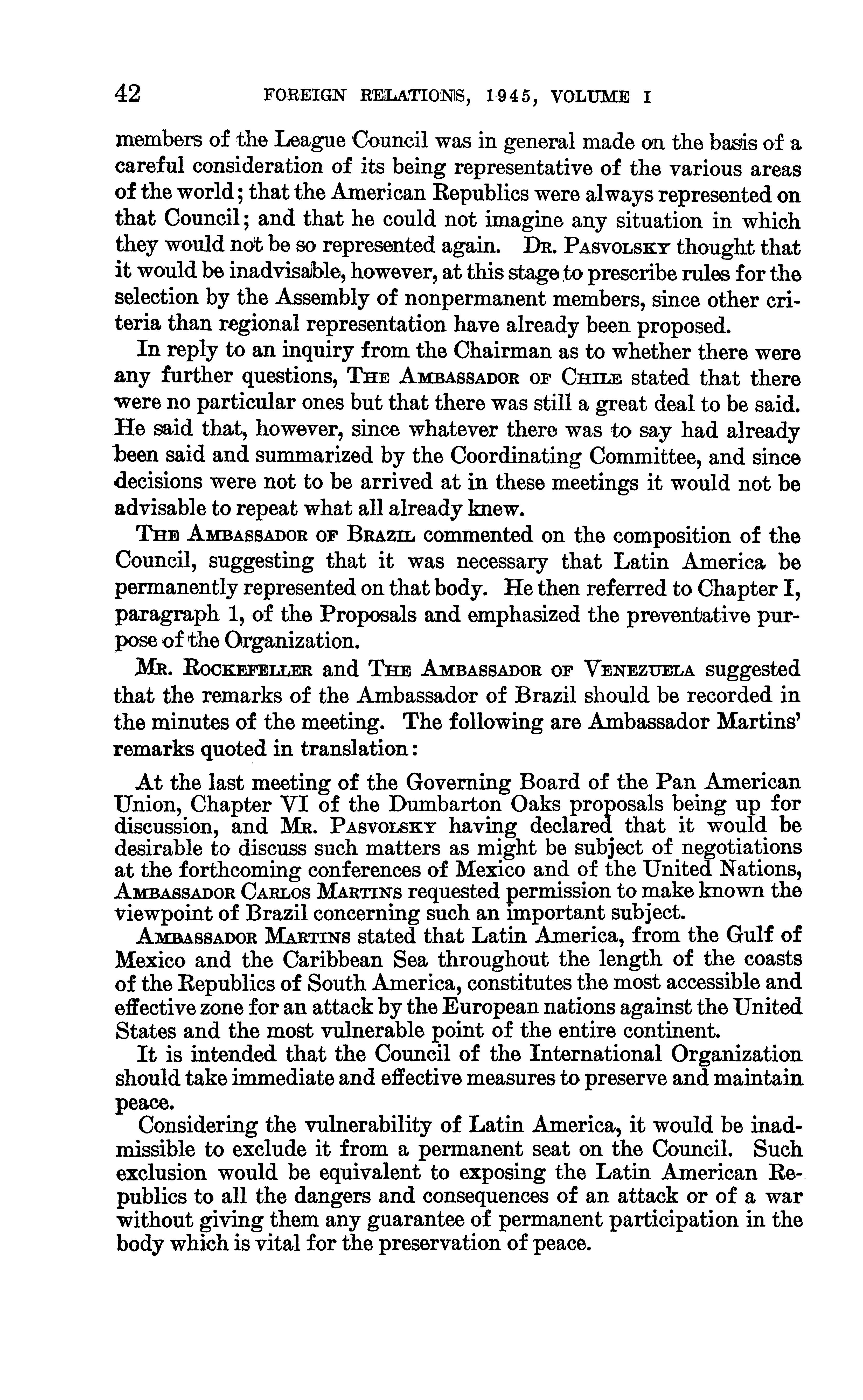 42 FOREIGN RELATIONS, 1945, VOLUME I

members of the League Council was in general made on the basis of a careful consideration of its being representative of the various areas of the world; that the American Republics were always represented on that Council; and that he could not imagine any situation in which they would not be so represented again. Dr. Pasvolsky thought that it would be inadvisable, however, at this stage to prescribe rules for the selection by the Assembly of nonpermanent members, since other criteria than regional representation have already been proposed.

In reply to an inquiry from the Chairman as to whether there were any further questions, The Ambassador of Chile stated that there were no particular ones but that there was still a great deal to be said. He said that, however, since whatever there was to say had already been said and summarized by the Coordinating Committee, and since decisions were not to be arrived at in these meetings it would not be advisable to repeat what all already knew.

The Ambassador of Brazil commented on the composition of the Council, suggesting that it was necessary that Latin America be permanently represented on that body. He then referred to Chapter I, paragraph 1, of the Proposals and emphasized the preventative purpose of the Organization.

Mr. Rockefeller and The Ambassador of Venezuela suggested that the remarks of the Ambassador of Brazil should be recorded in the minutes of the meeting. The following are Ambassador Martins' remarks quoted in translation:

At the last meeting of the Governing Board of the Pan American Union, Chapter VI of the Dumbarton Oaks proposals being up for discussion, and Mr. Pasvolsky having declared that it would be desirable to discuss such matters as might be subject of negotiations at the forthcoming conferences of Mexico and of the United Nations, Ambassador Carlos Martins requested permission to make known the viewpoint of Brazil concerning such an important subject.

Ambassador Martins stated that Latin America, from the Gulf of Mexico and the Caribbean Sea throughout the length of the coasts of the Republics of South America, constitutes the most accessible and effective zone for an attack by the European nations against the United States and the most vulnerable point of the entire continent.

It is intended that the Council of the International Organization should take immediate and effective measures to preserve and maintain peace.

Considering the vulnerability of Latin America, it would be inadmissible to exclude it from a permanent seat on the Council. Such exclusion would be equivalent to exposing the Latin American Republics to all the dangers and consequences of an attack or of a war without giving them any guarantee of permanent participation in the body which is vital for the preservation of peace.